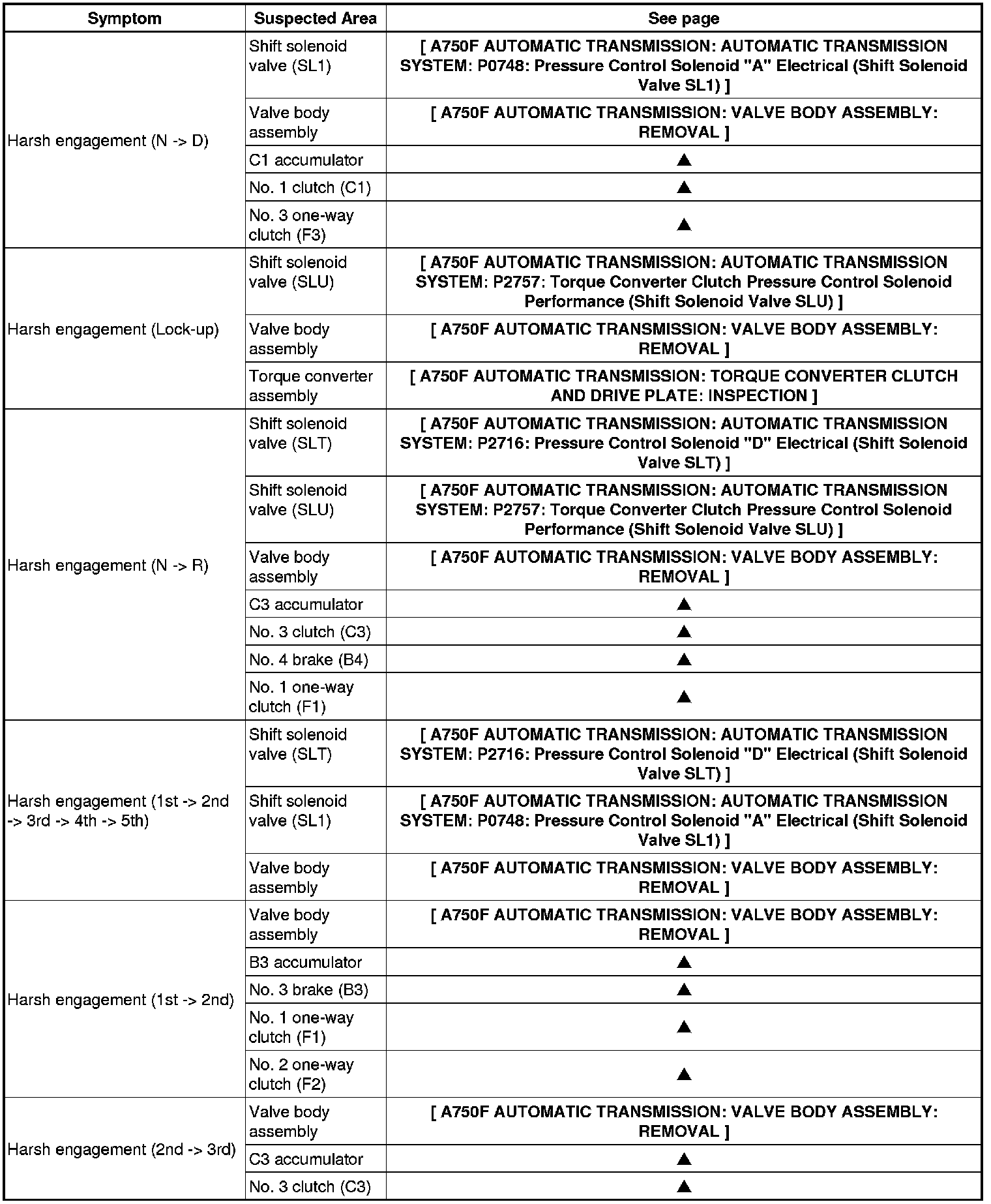 | Symptom | Suspected Area | See page |
|---|---|---|
| Harsh engagement (N -> D) | Shift solenoid valve (SL1) | [ A750F AUTOMATIC TRANSMISSION: AUTOMATIC TRANSMISSION SYSTEM: P0748: Pressure Control Solenoid "A" Electrical (Shift Solenoid Valve SL1) ] |
| | Valve body assembly | [ A750F AUTOMATIC TRANSMISSION: VALVE BODY ASSEMBLY: REMOVAL ] |
| | C1 accumulator | ▲ |
| | No. 1 clutch (C1) | ▲ |
| | No. 3 one-way clutch (F3) | ▲ |
| Harsh engagement (Lock-up) | Shift solenoid valve (SLU) | [ A750F AUTOMATIC TRANSMISSION: AUTOMATIC TRANSMISSION SYSTEM: P2757: Torque Converter Clutch Pressure Control Solenoid Performance (Shift Solenoid Valve SLU) ] |
| | Valve body assembly | [ A750F AUTOMATIC TRANSMISSION: VALVE BODY ASSEMBLY: REMOVAL ] |
| | Torque converter assembly | [ A750F AUTOMATIC TRANSMISSION: TORQUE CONVERTER CLUTCH AND DRIVE PLATE: INSPECTION ] |
| Harsh engagement (N -> R) | Shift solenoid valve (SLT) | [ A750F AUTOMATIC TRANSMISSION: AUTOMATIC TRANSMISSION SYSTEM: P2716: Pressure Control Solenoid "D" Electrical (Shift Solenoid Valve SLT) ] |
| | Shift solenoid valve (SLU) | [ A750F AUTOMATIC TRANSMISSION: AUTOMATIC TRANSMISSION SYSTEM: P2757: Torque Converter Clutch Pressure Control Solenoid Performance (Shift Solenoid Valve SLU) ] |
| | Valve body assembly | [ A750F AUTOMATIC TRANSMISSION: VALVE BODY ASSEMBLY: REMOVAL ] |
| | C3 accumulator | ▲ |
| | No. 3 clutch (C3) | ▲ |
| | No. 4 brake (B4) | ▲ |
| | No. 1 one-way clutch (F1) | ▲ |
| Harsh engagement (1st -> 2nd -> 3rd -> 4th -> 5th) | Shift solenoid valve (SLT) | [ A750F AUTOMATIC TRANSMISSION: AUTOMATIC TRANSMISSION SYSTEM: P2716: Pressure Control Solenoid "D" Electrical (Shift Solenoid Valve SLT) ] |
| | Shift solenoid valve (SL1) | [ A750F AUTOMATIC TRANSMISSION: AUTOMATIC TRANSMISSION SYSTEM: P0748: Pressure Control Solenoid "A" Electrical (Shift Solenoid Valve SL1) ] |
| | Valve body assembly | [ A750F AUTOMATIC TRANSMISSION: VALVE BODY ASSEMBLY: REMOVAL ] |
| Harsh engagement (1st -> 2nd) | Valve body assembly | [ A750F AUTOMATIC TRANSMISSION: VALVE BODY ASSEMBLY: REMOVAL ] |
| | B3 accumulator | ▲ |
| | No. 3 brake (B3) | ▲ |
| | No. 1 one-way clutch (F1) | ▲ |
| | No. 2 one-way clutch (F2) | ▲ |
| Harsh engagement (2nd -> 3rd) | Valve body assembly | [ A750F AUTOMATIC TRANSMISSION: VALVE BODY ASSEMBLY: REMOVAL ] |
| | C3 accumulator | ▲ |
| | No. 3 clutch (C3) | ▲ |